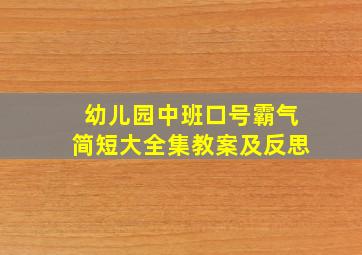 幼儿园中班口号霸气
简短大全集教案及反思